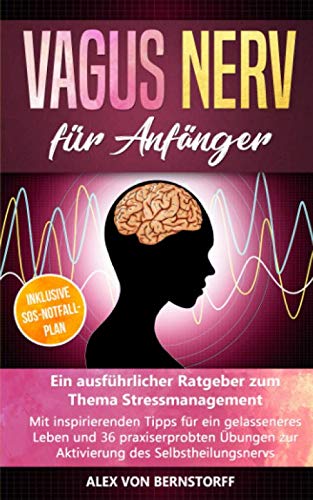 VAGUS NERV
für Anfänger

INKLUSIVE SOS-NOTFALL-PLAN

Ein ausführlicher Ratgeber zum Thema Stressmanagement

Mit inspirierenden Tipps für ein gelasseneres Leben und 36 praxiserprobten Übungen zur Aktivierung des Selbstheilungsnervs

ALEX VON BERNSTORFF